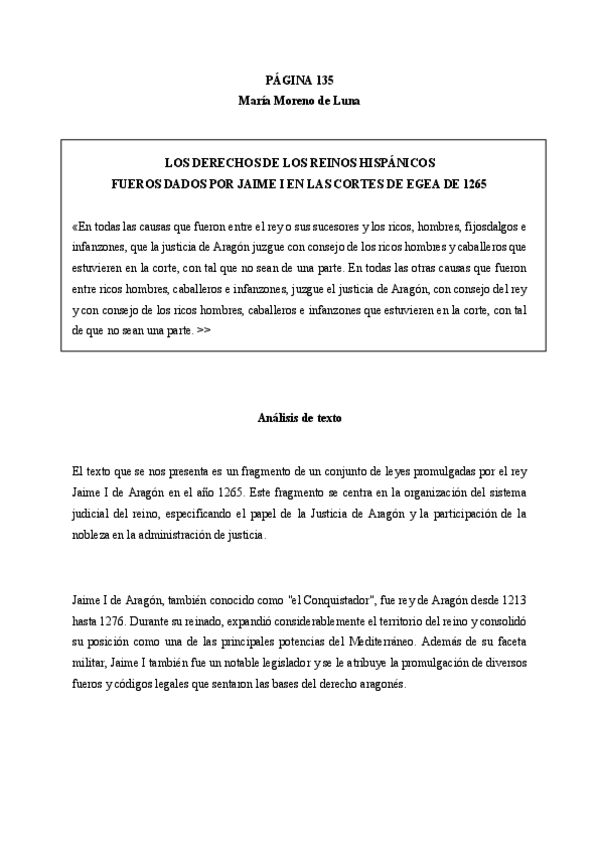 PÁGINA 135
María Moreno de Luna

LOS DERECHOS DE LOS REINOS HISPÁNICOS
FUEROS DADOS POR JAIME I EN LAS CORTES DE EGEA DE 1265

«En todas las causas que fueron entre el rey o sus sucesores y los ricos, hombres, fijosdalgos e infanzones, que la justicia de Aragón juzgue con consejo de los ricos hombres y caballeros que estuvieren en la corte, con tal que no sean de una parte. En todas las otras causas que fueron entre ricos hombres, caballeros e infanzones, juzgue el justicia de Aragón, con consejo del rey y con consejo de los ricos hombres, caballeros e infanzones que estuvieren en la corte, con tal de que no sean una parte. >>

Análisis de texto

El texto que se nos presenta es un fragmento de un conjunto de leyes promulgadas por el rey Jaime I de Aragón en el año 1265. Este fragmento se centra en la organización del sistema judicial del reino, especificando el papel de la Justicia de Aragón y la participación de la nobleza en la administración de justicia.

Jaime I de Aragón, también conocido como "el Conquistador", fue rey de Aragón desde 1213 hasta 1276. Durante su reinado, expandió considerablemente el territorio del reino y consolidó su posición como una de las principales potencias del Mediterráneo. Además de su faceta militar, Jaime I también fue un notable legislador y se le atribuye la promulgación de diversos fueros y códigos legales que sentaron las bases del derecho aragonés.